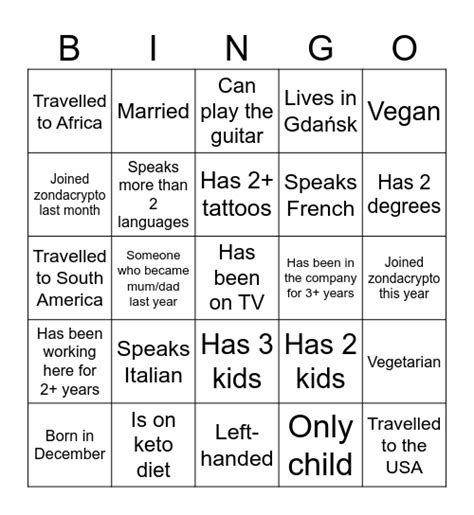 | B | I | N | G | O |
|---|---|---|---|---|
| Travelled to Africa | Married | Can play the guitar | Lives in Gdańsk | Vegan |
| Joined zondacrypto last month | Speaks more than 2 languages | Has 2+ tattoos | Speaks French | Has 2 degrees |
| Travelled to South America | Someone who became mum/dad last year | Has been on TV | Has been in the company for 3+ years | Joined zondacrypto this year |
| Has been working here for 2+ years | Speaks Italian | Has 3 kids | Has 2 kids | Vegetarian |
| Born in December | Is on keto diet | Left-handed | Only child | Travelled to the USA |